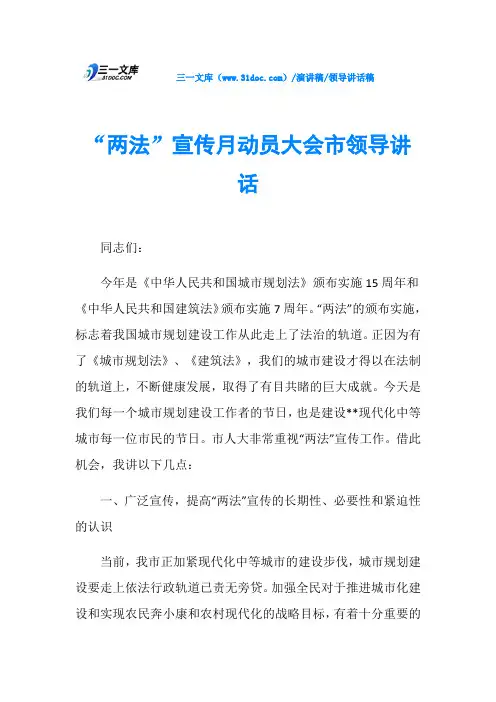 三一文库
31DOC.COM

三一文库（www.31doc.com）/演讲稿/领导讲话稿

“两法”宣传月动员大会市领导讲话

同志们：

今年是《中华人民共和国城市规划法》颁布实施15周年和《中华人民共和国建筑法》颁布实施7周年。“两法”的颁布实施，标志着我国城市规划建设工作从此走上了法治的轨道。正因为有了《城市规划法》、《建筑法》，我们的城市建设才得以在法制的轨道上，不断健康发展，取得了有目共睹的巨大成就。今天是我们每一个城市规划建设工作者的节日，也是建设**现代化中等城市每一位市民的节日。市人大非常重视“两法”宣传工作。借此机会，我讲以下几点：

一、广泛宣传，提高“两法”宣传的长期性、必要性和紧迫性的认识

当前，我市正加紧现代化中等城市的建设步伐，城市规划建设要走上依法行政轨道已责无旁贷。加强全民对于推进城市化建设和实现农民奔小康和农村现代化的战略目标，有着十分重要的